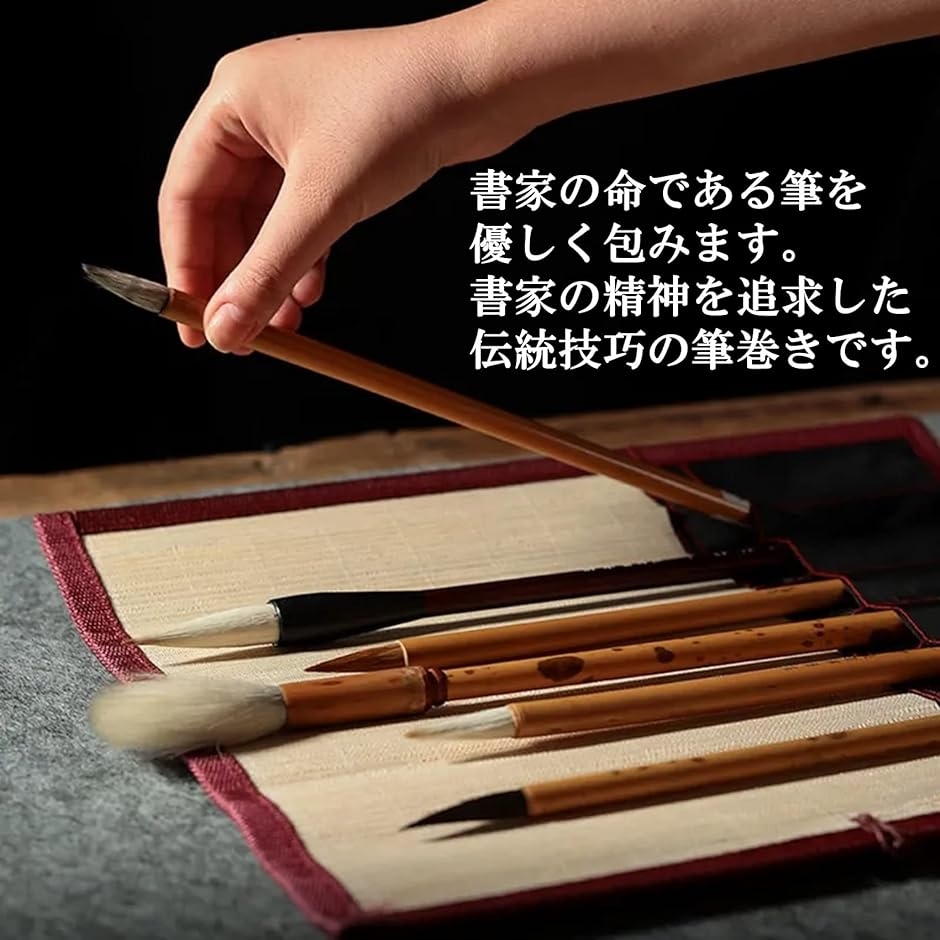 書家の命である筆を
優しく包みます。
書家の精神を追求した
伝統技巧の筆巻きです。